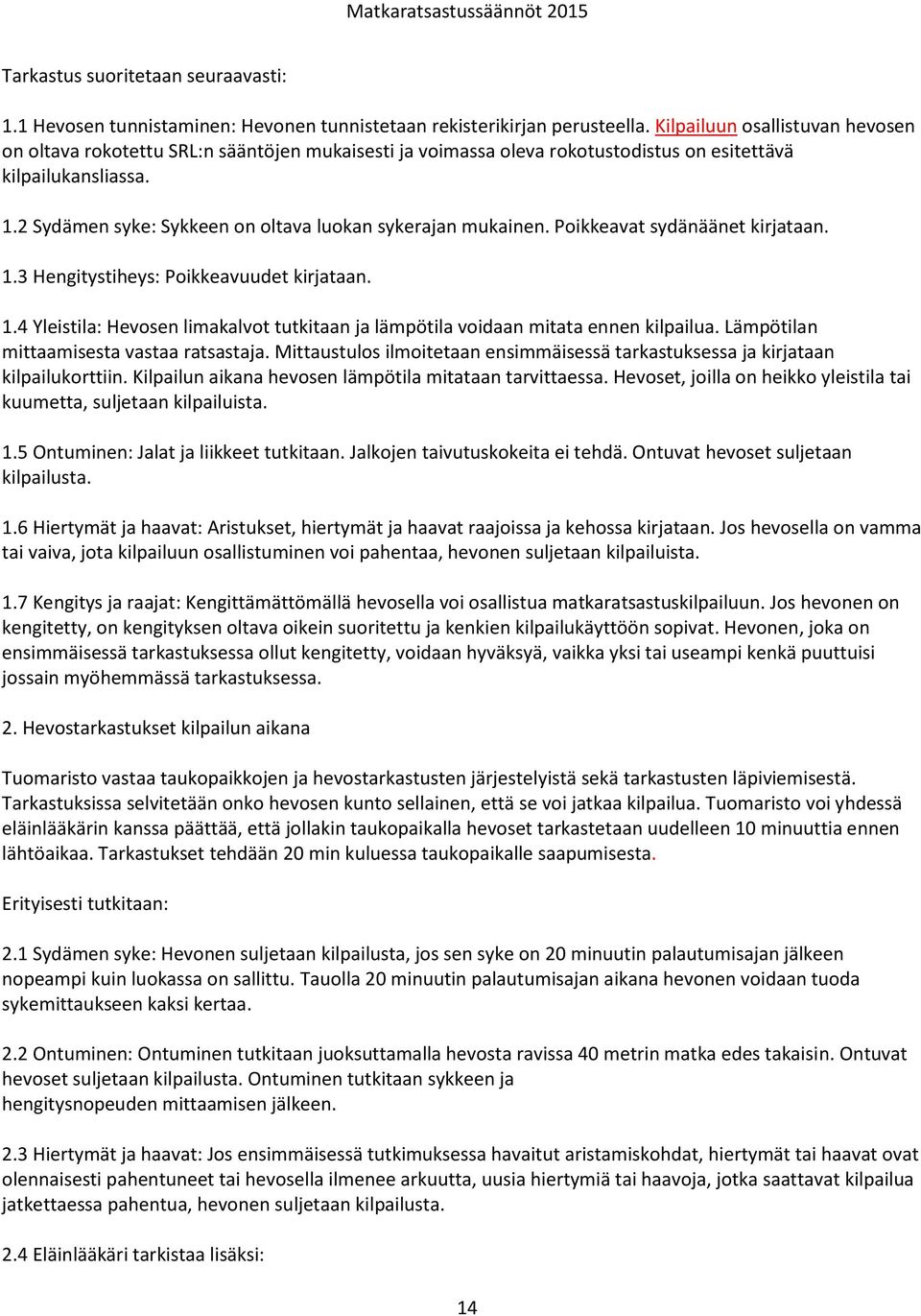 Matkaratsastussäännöt 2015

Tarkastus suoritetaan seuraavasti:

1.1 Hevosen tunnistaminen: Hevonen tunnistetaan rekisterikirjan perusteella. Kilpailuun osallistuvan hevosen on oltava rokotettu SRL:n sääntöjen mukaisesti ja voimassa oleva rokotustodistus on esitettävä kilpailukansliassa.

1.2 Sydämen syke: Sykkeen on oltava luokan sykerajan mukainen. Poikkeavat sydänäänet kirjataan.

1.3 Hengitystiheys: Poikkeavuudet kirjataan.

1.4 Yleistila: Hevosen limakalvot tutkitaan ja lämpötila voidaan mitata ennen kilpailua. Lämpötilan mittaamisesta vastaa ratsastaja. Mittaustulos ilmoitetaan ensimmäisessä tarkastuksessa ja kirjataan kilpailukorttiin. Kilpailun aikana hevosen lämpötila mitataan tarvittaessa. Hevoset, joilla on heikko yleistila tai kuumetta, suljetaan kilpailuista.

1.5 Ontuminen: Jalat ja liikkeet tutkitaan. Jalkojen taivutuskokeita ei tehdä. Ontuvat hevoset suljetaan kilpailusta.

1.6 Hiertymät ja haavat: Aristukset, hiertymät ja haavat raajoissa ja kehossa kirjataan. Jos hevosella on vamma tai vaiva, jota kilpailuun osallistuminen voi pahentaa, hevonen suljetaan kilpailuista.

1.7 Kengitys ja raajat: Kengittämättömällä hevosella voi osallistua matkaratsastuskilpailuun. Jos hevonen on kengitetty, on kengityksen oltava oikein suoritettu ja kenkien kilpailukäyttöön sopivat. Hevonen, joka on ensimmäisessä tarkastuksessa ollut kengitetty, voidaan hyväksyä, vaikka yksi tai useampi kenkä puuttuisi jossain myöhemmässä tarkastuksessa.

2. Hevostarkastukset kilpailun aikana

Tuomaristo vastaa taukopaikkojen ja hevostarkastusten järjestelyistä sekä tarkastusten läpiviemisestä. Tarkastuksissa selvitetään onko hevosen kunto sellainen, että se voi jatkaa kilpailua. Tuomaristo voi yhdessä eläinlääkärin kanssa päättää, että jollakin taukopaikalla hevoset tarkastetaan uudelleen 10 minuuttia ennen lähtöaikaa. Tarkastukset tehdään 20 min kuluessa taukopaikalle saapumisesta.

Erityisesti tutkitaan:

2.1 Sydämen syke: Hevonen suljetaan kilpailusta, jos sen syke on 20 minuutin palautumisajan jälkeen nopeampi kuin luokassa on sallittu. Tauolla 20 minuutin palautumisajan aikana hevonen voidaan tuoda sykemittaukseen kaksi kertaa.

2.2 Ontuminen: Ontuminen tutkitaan juoksuttamalla hevosta ravissa 40 metrin matka edes takaisin. Ontuvat hevoset suljetaan kilpailusta. Ontuminen tutkitaan sykkeen ja hengitysnopeuden mittaamisen jälkeen.

2.3 Hiertymät ja haavat: Jos ensimmäisessä tutkimuksessa havaitut aristamiskohdat, hiertymät tai haavat ovat olennaisesti pahentuneet tai hevosella ilmenee arkuutta, uusia hiertymiä tai haavoja, jotka saattavat kilpailua jatkettaessa pahentua, hevonen suljetaan kilpailusta.

2.4 Eläinlääkäri tarkistaa lisäksi:

14